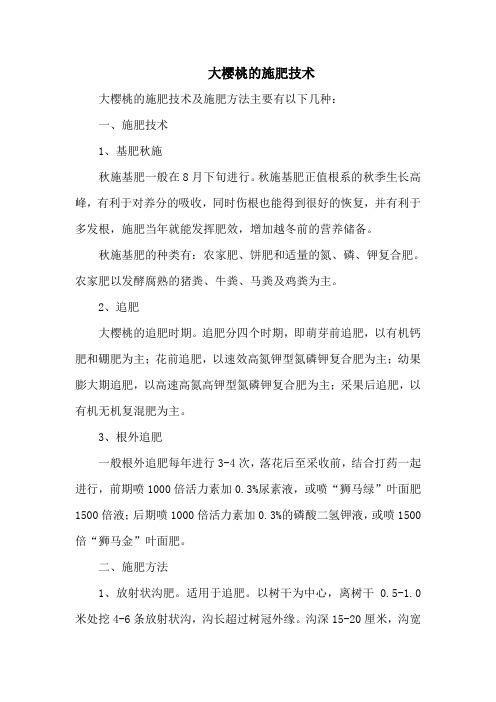 大樱桃的施肥技术

大樱桃的施肥技术及施肥方法主要有以下几种：

一、施肥技术

1、基肥秋施

秋施基肥一般在8月下旬进行。秋施基肥正值根系的秋季生长高峰，有利于对养分的吸收，同时伤根也能得到很好的恢复，并有利于多发根，施肥当年就能发挥肥效，增加越冬前的营养储备。

秋施基肥的种类有：农家肥、饼肥和适量的氮、磷、钾复合肥。农家肥以发酵腐熟的猪粪、牛粪、马粪及鸡粪为主。

2、追肥

大樱桃的追肥时期。追肥分四个时期，即萌芽前追肥，以有机钙肥和硼肥为主；花前追肥，以速效高氮钾型氮磷钾复合肥为主；幼果膨大期追肥，以高速高氮高钾型氮磷钾复合肥为主；采果后追肥，以有机无机复混肥为主。

3、根外追肥

一般根外追肥每年进行3-4次，落花后至采收前，结合打药一起进行，前期喷1000倍活力素加0.3%尿素液，或喷“狮马绿”叶面肥1500倍液；后期喷1000倍活力素加0.3%的磷酸二氢钾液，或喷1500倍“狮马金”叶面肥。

二、施肥方法

1、放射状沟肥。适用于追肥。以树干为中心，离树干 0.5-1.0米处挖4-6条放射状沟，沟长超过树冠外缘。沟深15-20厘米，沟宽